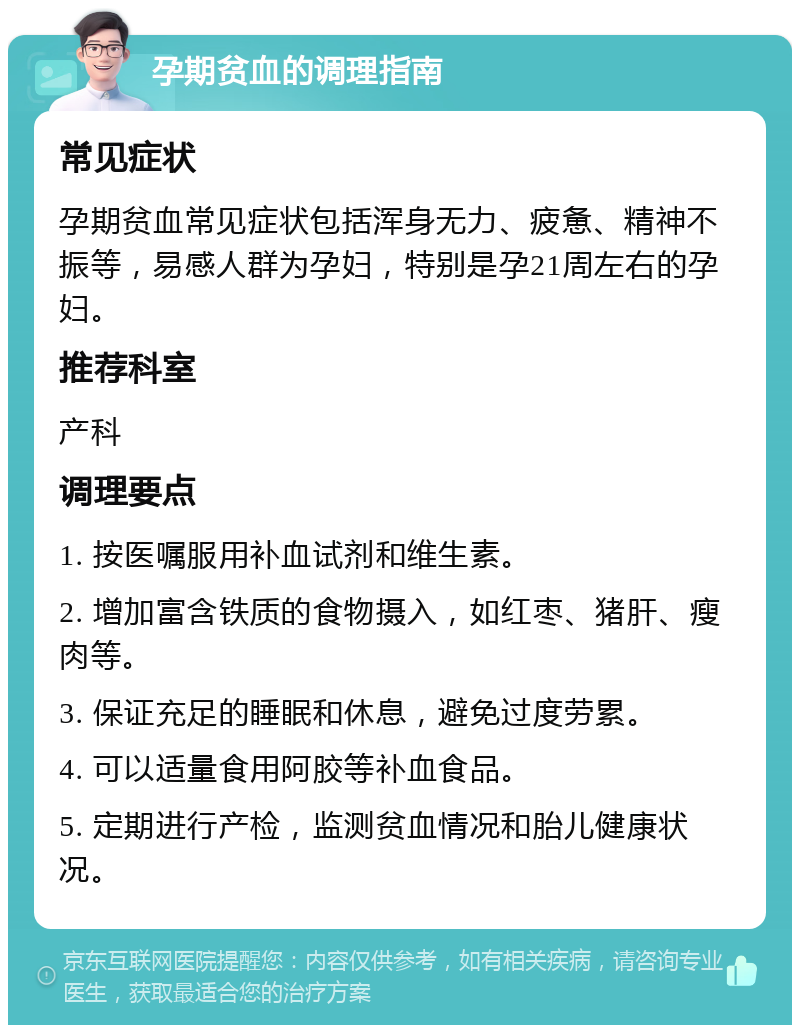 孕期贫血的调理指南

常见症状

孕期贫血常见症状包括浑身无力、疲惫、精神不振等，易感人群为孕妇，特别是孕21周左右的孕妇。

推荐科室

产科

调理要点

1. 按医嘱服用补血试剂和维生素。

2. 增加富含铁质的食物摄入，如红枣、猪肝、瘦肉等。

3. 保证充足的睡眠和休息，避免过度劳累。

4. 可以适量食用阿胶等补血食品。

5. 定期进行产检，监测贫血情况和胎儿健康状况。

京东互联网医院提醒您：内容仅供参考，如有相关疾病，请咨询专业医生，获取最适合您的治疗方案